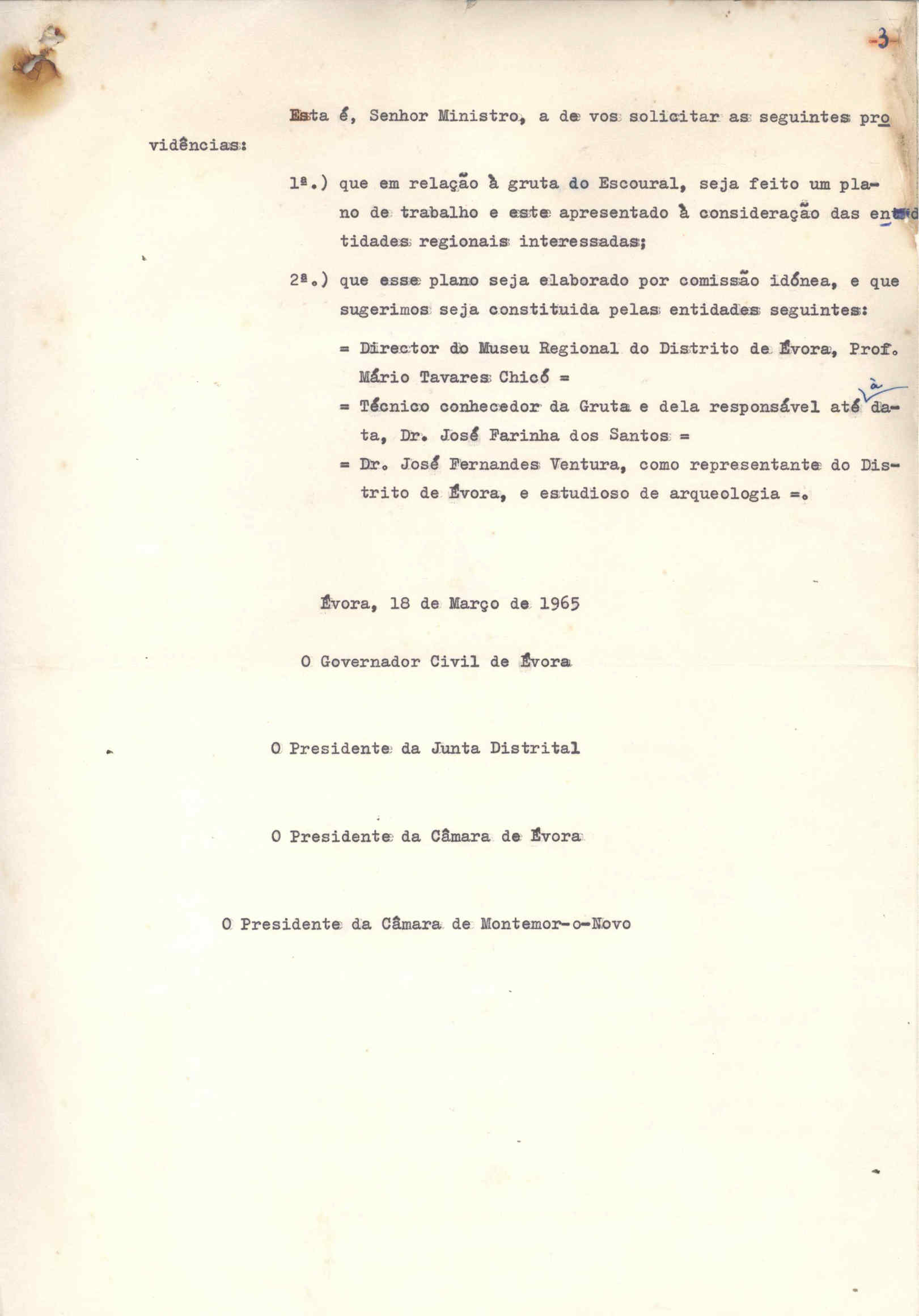 -3-

Esta é, Senhor Ministro, a de vos solicitar as seguintes providências:

1ª.) que em relação à gruta do Escoural, seja feito um plano de trabalho e este apresentado à consideração das entidades regionais interessadas;

2ª.) que esse plano seja elaborado por comissão idónea, e que sugerimos seja constituida pelas entidades seguintes:

= Director do Museu Regional do Distrito de Évora, Prof. Mário Tavares Chicó =

= Técnico conhecedor da Gruta e dela responsável até à data, Dr. José Farinha dos Santos =

= Dr. José Fernandes Ventura, como representante do Distrito de Évora, e estudioso de arqueologia =.

Évora, 18 de Março de 1965

O Governador Civil de Évora

O Presidente da Junta Distrital

O Presidente da Câmara de Évora

O Presidente da Câmara de Montemor-o-Novo